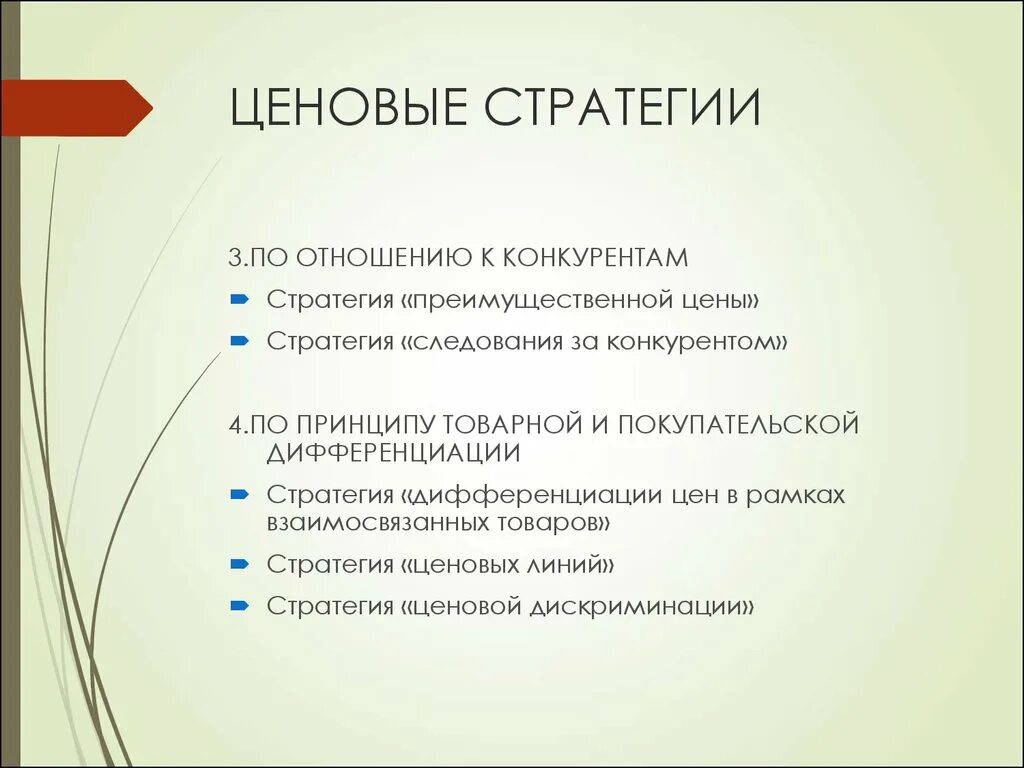 ЦЕНОВЫЕ СТРАТЕГИИ

3.ПО ОТНОШЕНИЮ К КОНКУРЕНТАМ

Стратегия «преимущественной цены»

Стратегия «следования за конкурентом»

4.ПО ПРИНЦИПУ ТОВАРНОЙ И ПОКУПАТЕЛЬСКОЙ ДИФФЕРЕНЦИАЦИИ

Стратегия «дифференциации цен в рамках взаимосвязанных товаров»

Стратегия «ценовых линий»

Стратегия «ценовой дискриминации»